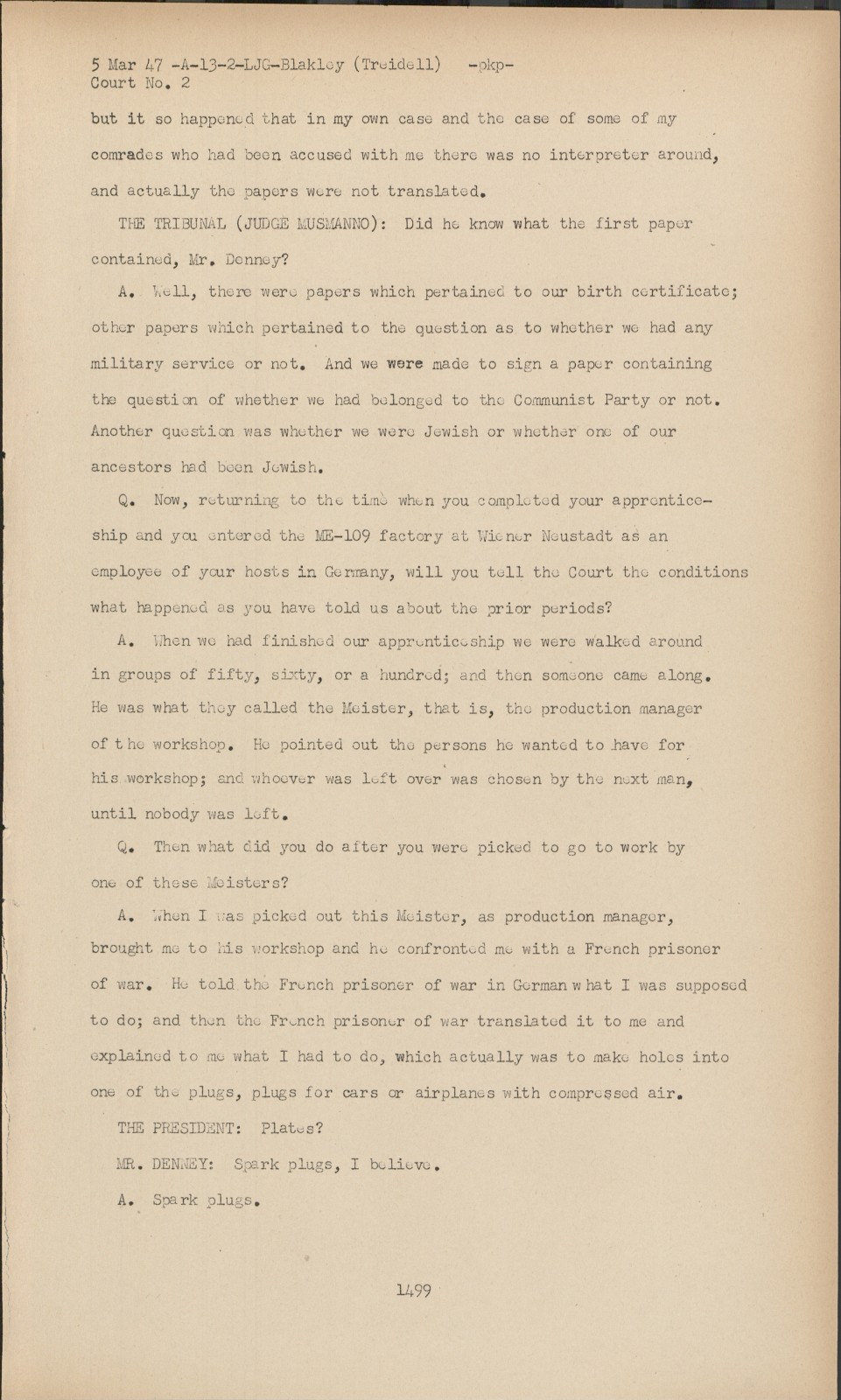 5 Mar 47 -A-13-2-LJG-Blakley (Treidell) -pkp-
Court No. 2

but it so happened that in my own case and the case of some of my comrades who had been accused with me there was no interpreter around, and actually the papers were not translated.

THE TRIBUNAL (JUDGE MUSMANNO): Did he know what the first paper contained, Mr. Denney?

A. Well, there were papers which pertained to our birth certificate; other papers which pertained to the question as to whether we had any military service or not. And we were made to sign a paper containing the question of whether we had belonged to the Communist Party or not. Another question was whether we were Jewish or whether one of our ancestors had been Jewish.

Q. Now, returning to the time when you completed your apprenticeship and you entered the ME-109 factory at Wiener Neustadt as an employee of your hosts in Germany, will you tell the Court the conditions what happened as you have told us about the prior periods?

A. When we had finished our apprenticeship we were walked around in groups of fifty, sixty, or a hundred; and then someone came along. He was what they called the Meister, that is, the production manager of the workshop. He pointed out the persons he wanted to have for his workshop; and whoever was left over was chosen by the next man, until nobody was left.

Q. Then what did you do after you were picked to go to work by one of these Meisters?

A. When I was picked out this Meister, as production manager, brought me to his workshop and he confronted me with a French prisoner of war. He told the French prisoner of war in German what I was supposed to do; and then the French prisoner of war translated it to me and explained to me what I had to do, which actually was to make holes into one of the plugs, plugs for cars or airplanes with compressed air.

THE PRESIDENT: Plates?

MR. DENNEY: Spark plugs, I believe.

A. Spark plugs.

1499